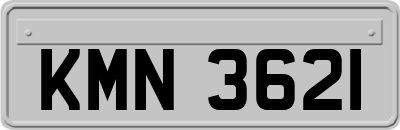 KMN 3621